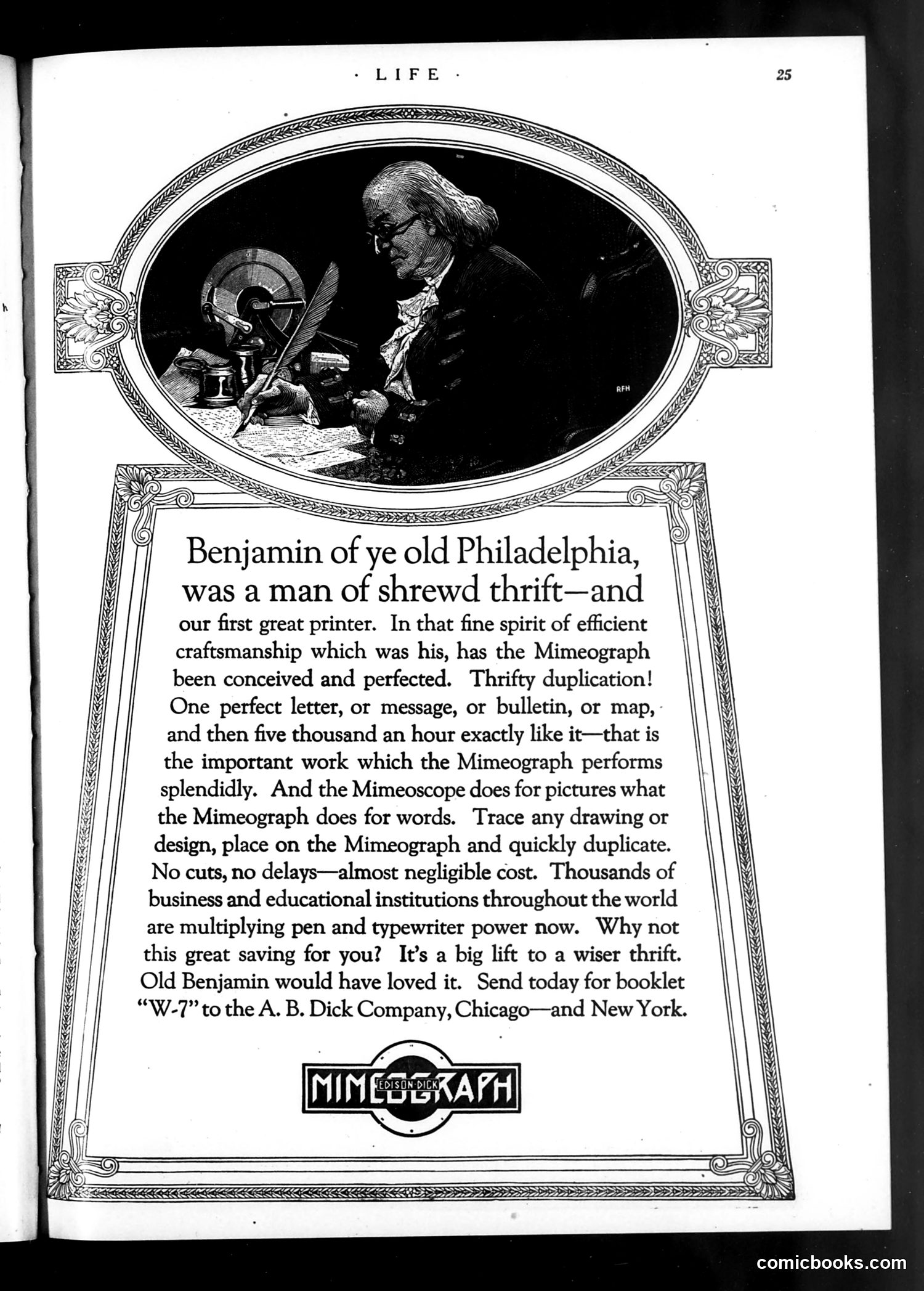 · LIFE ·

25

RFH

Benjamin of ye old Philadelphia, was a man of shrewd thrift—and our first great printer. In that fine spirit of efficient craftsmanship which was his, has the Mimeograph been conceived and perfected. Thrifty duplication! One perfect letter, or message, or bulletin, or map, and then five thousand an hour exactly like it—that is the important work which the Mimeograph performs splendidly. And the Mimeoscope does for pictures what the Mimeograph does for words. Trace any drawing or design, place on the Mimeograph and quickly duplicate. No cuts, no delays—almost negligible cost. Thousands of business and educational institutions throughout the world are multiplying pen and typewriter power now. Why not this great saving for you? It's a big lift to a wiser thrift. Old Benjamin would have loved it. Send today for booklet "W-7" to the A. B. Dick Company, Chicago—and New York.

MIMEOGRAPH

EDISON-DICK

comicbooks.com